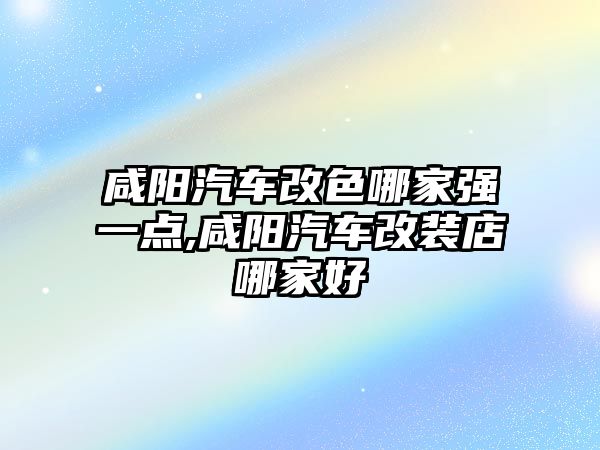 咸阳汽车改色哪家强一点,咸阳汽车改装店哪家好